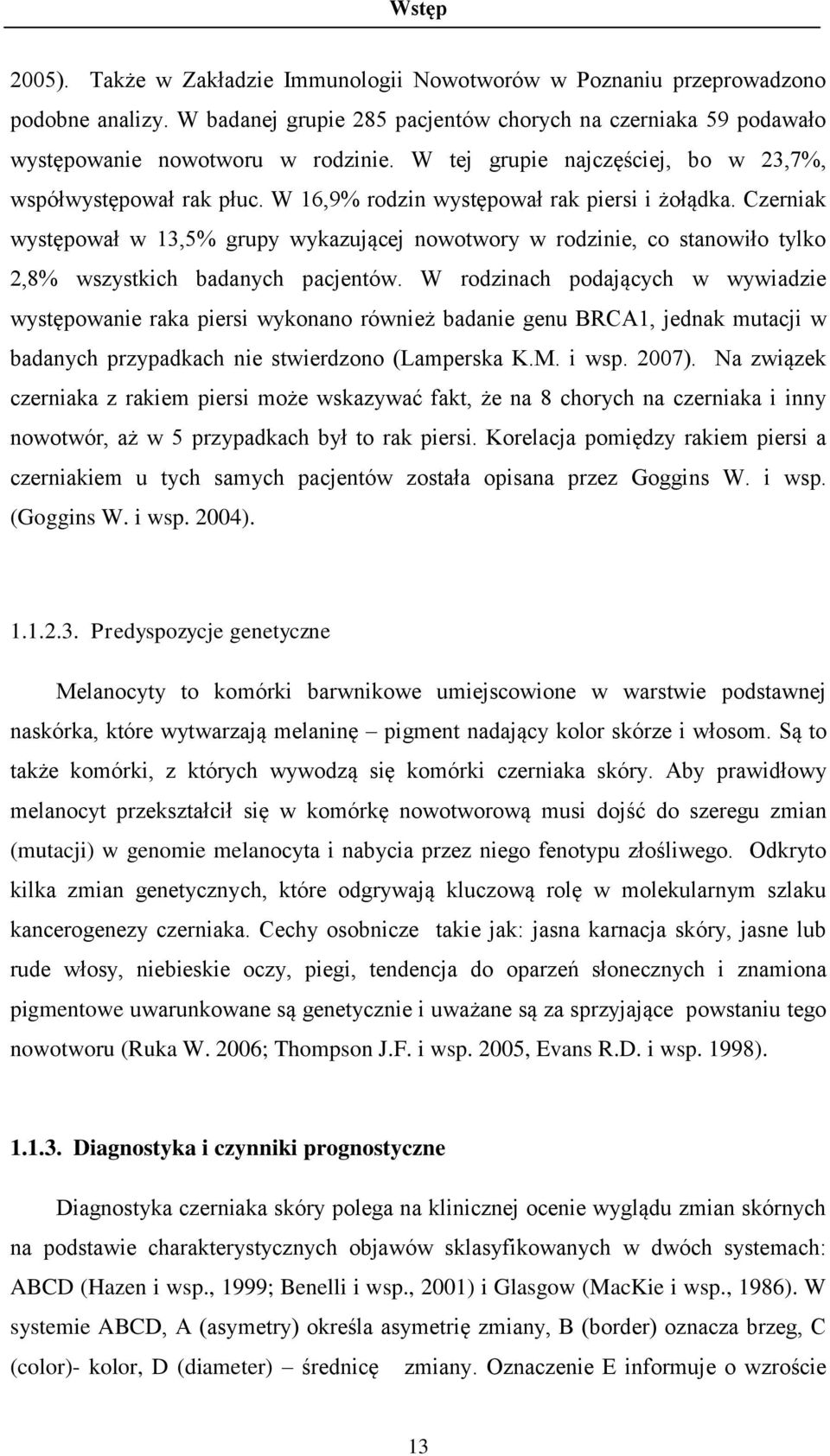 Wstęp

2005). Także w Zakładzie Immunologii Nowotworów w Poznaniu przeprowadzono podobne analizy. W badanej grupie 285 pacjentów chorych na czerniaka 59 podawało występowanie nowotworu w rodzinie. W tej grupie najczęściej, bo w 23,7%, współwystępował rak płuc. W 16,9% rodzin występował rak piersi i żołądka. Czerniak występował w 13,5% grupy wykazującej nowotwory w rodzinie, co stanowiło tylko 2,8% wszystkich badanych pacjentów. W rodzinach podających w wywiadzie występowanie raka piersi wykonano również badanie genu BRCA1, jednak mutacji w badanych przypadkach nie stwierdzono (Lamperska K.M. i wsp. 2007). Na związek czerniaka z rakiem piersi może wskazywać fakt, że na 8 chorych na czerniaka i inny nowotwór, aż w 5 przypadkach był to rak piersi. Korelacja pomiędzy rakiem piersi a czerniakiem u tych samych pacjentów została opisana przez Goggins W. i wsp. (Goggins W. i wsp. 2004).

1.1.2.3. Predyspozycje genetyczne

Melanocyty to komórki barwnikowe umiejscowione w warstwie podstawnej naskórka, które wytwarzają melaninę – pigment nadający kolor skórze i włosom. Są to także komórki, z których wywodzą się komórki czerniaka skóry. Aby prawidłowy melanocyt przekształcił się w komórkę nowotworową musi dojść do szeregu zmian (mutacji) w genomie melanocyta i nabycia przez niego fenotypu złośliwego. Odkryto kilka zmian genetycznych, które odgrywają kluczową rolę w molekularnym szlaku kancerogenezy czerniaka. Cechy osobnicze takie jak: jasna karnacja skóry, jasne lub rude włosy, niebieskie oczy, piegi, tendencja do oparzeń słonecznych i znamiona pigmentowe uwarunkowane są genetycznie i uważane są za sprzyjające powstaniu tego nowotworu (Ruka W. 2006; Thompson J.F. i wsp. 2005, Evans R.D. i wsp. 1998).

1.1.3. Diagnostyka i czynniki prognostyczne

Diagnostyka czerniaka skóry polega na klinicznej ocenie wyglądu zmian skórnych na podstawie charakterystycznych objawów sklasyfikowanych w dwóch systemach: ABCD (Hazen i wsp., 1999; Benelli i wsp., 2001) i Glasgow (MacKie i wsp., 1986). W systemie ABCD, A (asymetry) określa asymetrię zmiany, B (border) oznacza brzeg, C (color)- kolor, D (diameter) – średnicę zmiany. Oznaczenie E informuje o wzroście

13